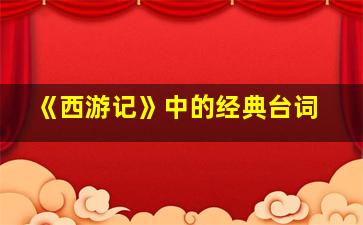 《西游记》中的经典台词